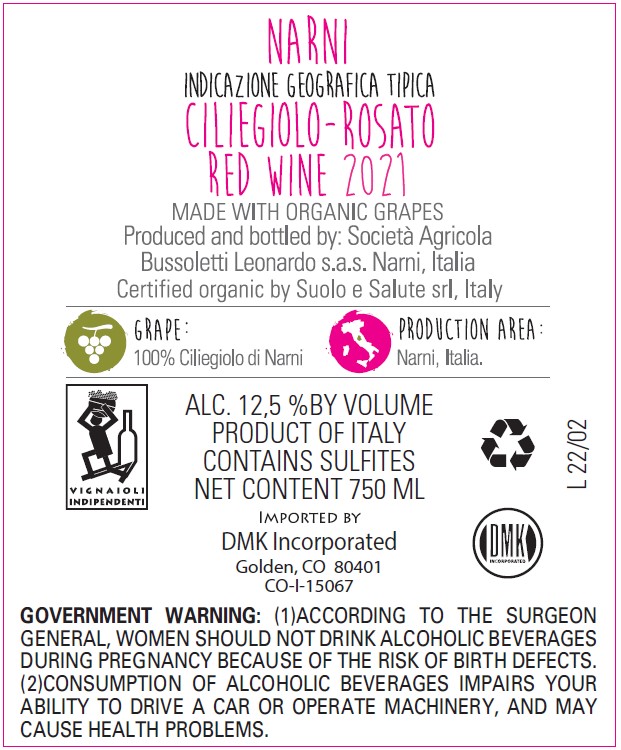 NARNI
INDICAZIONE GEOGRAFICA TIPICA
CILIEGIOLO-ROSATO
RED WINE 2021
MADE WITH ORGANIC GRAPES
Produced and bottled by: Società Agricola
Bussoletti Leonardo s.a.s. Narni, Italia
Certified organic by Suolo e Salute srl, Italy

GRAPE:
100% Ciliegiolo di Narni

PRODUCTION AREA:
Narni, Italia.

VIGNAIOLI INDIPENDENTI

ALC. 12,5 %BY VOLUME
PRODUCT OF ITALY
CONTAINS SULFITES
NET CONTENT 750 ML

L 22/02

IMPORTED BY
DMK Incorporated
Golden, CO 80401
CO-I-15067

DMK
INCORPORATED

GOVERNMENT WARNING: (1)ACCORDING TO THE SURGEON GENERAL, WOMEN SHOULD NOT DRINK ALCOHOLIC BEVERAGES DURING PREGNANCY BECAUSE OF THE RISK OF BIRTH DEFECTS. (2)CONSUMPTION OF ALCOHOLIC BEVERAGES IMPAIRS YOUR ABILITY TO DRIVE A CAR OR OPERATE MACHINERY, AND MAY CAUSE HEALTH PROBLEMS.